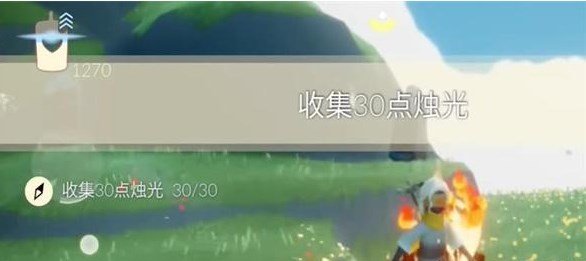 1270

收集30点烛光

收集30点烛光 30/30